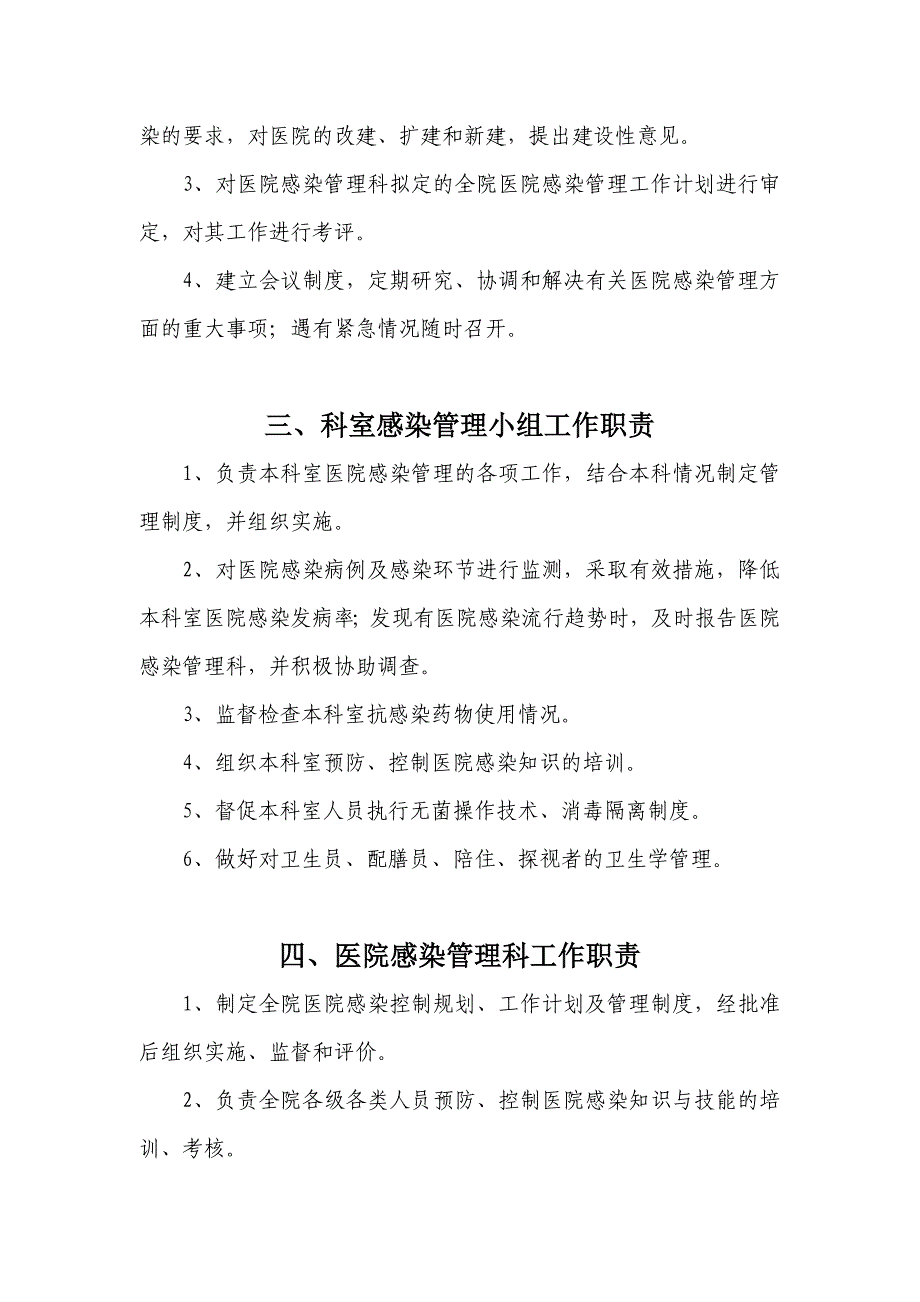 染的要求，对医院的改建、扩建和新建，提出建设性意见。

3、对医院感染管理科拟定的全院医院感染管理工作计划进行审定，对其工作进行考评。

4、建立会议制度，定期研究、协调和解决有关医院感染管理方面的重大事项；遇有紧急情况随时召开。

三、科室感染管理小组工作职责

1、负责本科室医院感染管理的各项工作，结合本科情况制定管理制度，并组织实施。

2、对医院感染病例及感染环节进行监测，采取有效措施，降低本科室医院感染发病率；发现有医院感染流行趋势时，及时报告医院感染管理科，并积极协助调查。

3、监督检查本科室抗感染药物使用情况。

4、组织本科室预防、控制医院感染知识的培训。

5、督促本科室人员执行无菌操作技术、消毒隔离制度。

6、做好对卫生员、配膳员、陪住、探视者的卫生学管理。

四、医院感染管理科工作职责

1、制定全院医院感染控制规划、工作计划及管理制度，经批准后组织实施、监督和评价。

2、负责全院各级各类人员预防、控制医院感染知识与技能的培训、考核。